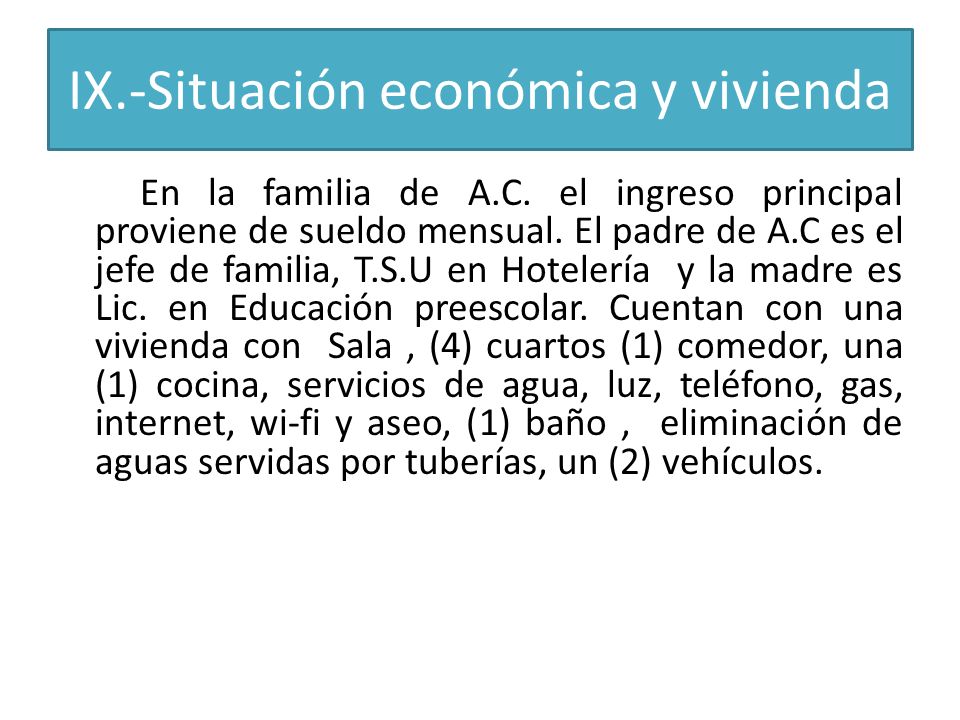 IX.-Situación económica y vivienda

En la familia de A.C. el ingreso principal proviene de sueldo mensual. El padre de A.C es el jefe de familia, T.S.U en Hotelería y la madre es Lic. en Educación preescolar. Cuentan con una vivienda con Sala , (4) cuartos (1) comedor, una (1) cocina, servicios de agua, luz, teléfono, gas, internet, wi-fi y aseo, (1) baño , eliminación de aguas servidas por tuberías, un (2) vehículos.